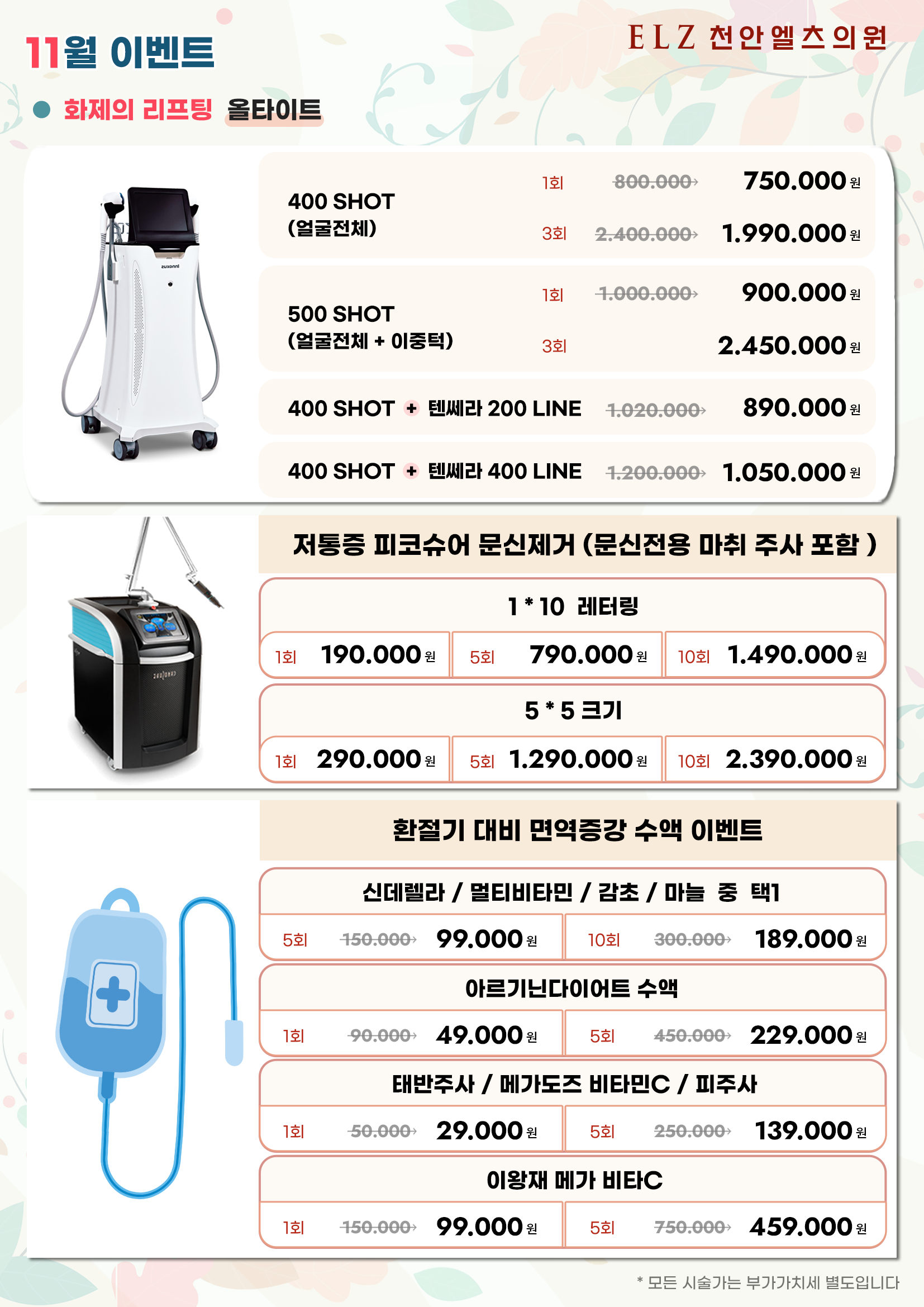 11월 이벤트

ELZ 천안엘츠의원

• 화제의 리프팅 올타이트

400 SHOT
(얼굴전체)

1회 800.000 750.000원

3회 2.400.000 1.990.000원

500 SHOT
(얼굴전체 + 이중턱)

1회 1.000.000 900.000원

3회 2.450.000원

400 SHOT + 텐쎄라 200 LINE 1.020.000 890.000원

400 SHOT + 텐쎄라 400 LINE 1.200.000 1.050.000원

저통증 피코슈어 문신제거 (문신전용 마취 주사 포함 )

1 * 10 레터링

1회 190.000원 5회 790.000원 10회 1.490.000원

5 * 5 크기

1회 290.000원 5회 1.290.000원 10회 2.390.000원

환절기 대비 면역증강 수액 이벤트

신데렐라 / 멀티비타민 / 감초 / 마늘 중 택1

5회 150.000 99.000원 10회 300.000 189.000원

아르기닌다이어트 수액

1회 90.000 49.000원 5회 450.000 229.000원

태반주사 / 메가도즈 비타민C / 피주사

1회 50.000 29.000원 5회 250.000 139.000원

이왕재 메가 비타C

1회 150.000 99.000원 5회 750.000 459.000원

* 모든 시술가는 부가가치세 별도입니다